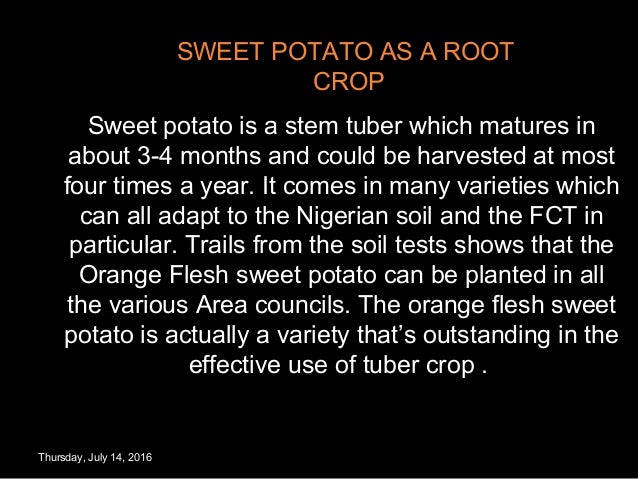 SWEET POTATO AS A ROOT
CROP

Sweet potato is a stem tuber which matures in about 3-4 months and could be harvested at most four times a year. It comes in many varieties which can all adapt to the Nigerian soil and the FCT in particular. Trails from the soil tests shows that the Orange Flesh sweet potato can be planted in all the various Area councils. The orange flesh sweet potato is actually a variety that's outstanding in the effective use of tuber crop .

Thursday, July 14, 2016